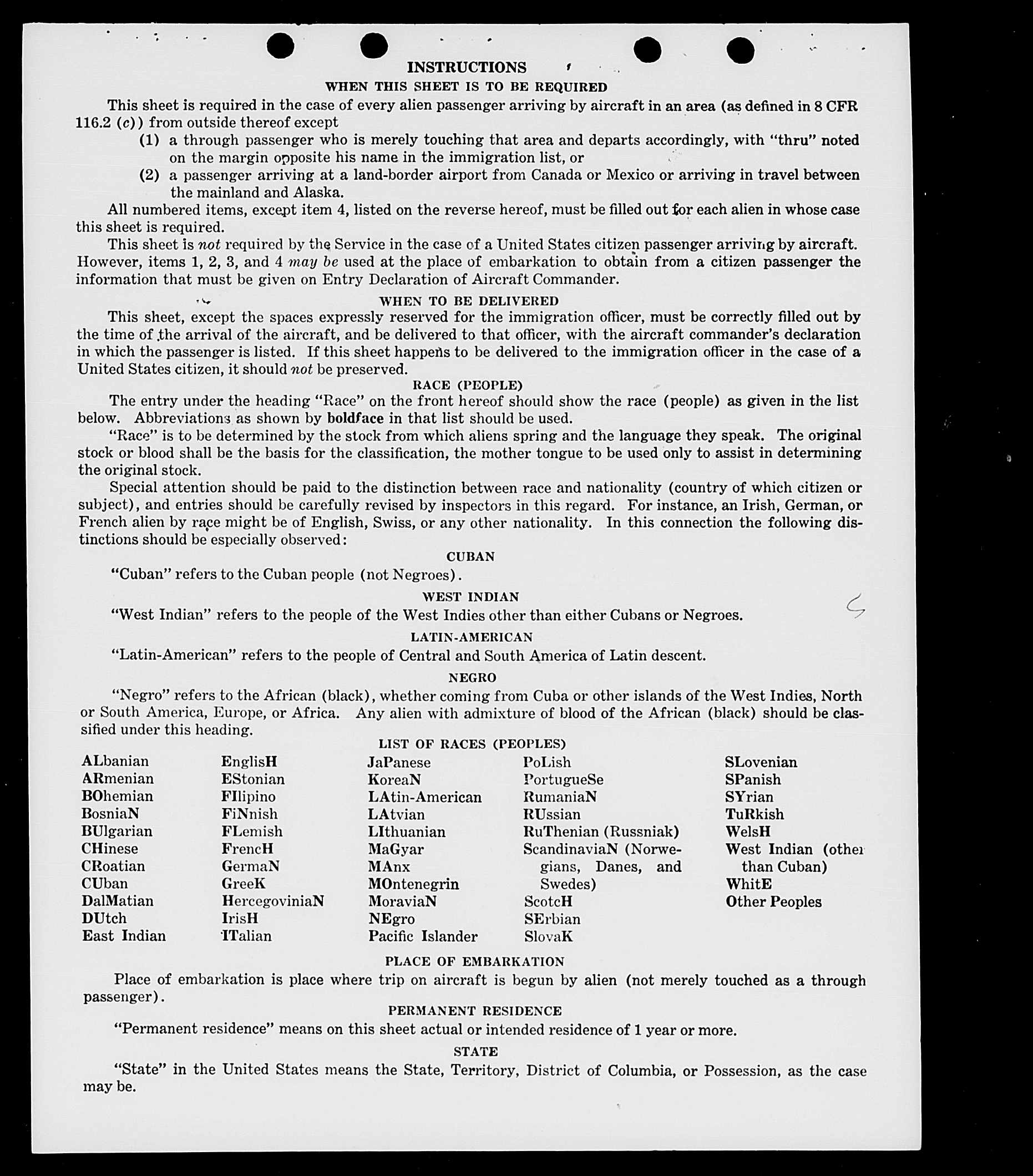 INSTRUCTIONS

WHEN THIS SHEET IS TO BE REQUIRED

This sheet is required in the case of every alien passenger arriving by aircraft in an area (as defined in 8 CFR 116.2 (c)) from outside thereof except

(1) a through passenger who is merely touching that area and departs accordingly, with "thru" noted on the margin opposite his name in the immigration list, or

(2) a passenger arriving at a land-border airport from Canada or Mexico or arriving in travel between the mainland and Alaska.

All numbered items, except item 4, listed on the reverse hereof, must be filled out for each alien in whose case this sheet is required.

This sheet is not required by the Service in the case of a United States citizen passenger arriving by aircraft. However, items 1, 2, 3, and 4 may be used at the place of embarkation to obtain from a citizen passenger the information that must be given on Entry Declaration of Aircraft Commander.

WHEN TO BE DELIVERED

This sheet, except the spaces expressly reserved for the immigration officer, must be correctly filled out by the time of the arrival of the aircraft, and be delivered to that officer, with the aircraft commander's declaration in which the passenger is listed. If this sheet happens to be delivered to the immigration officer in the case of a United States citizen, it should not be preserved.

RACE (PEOPLE)

The entry under the heading "Race" on the front hereof should show the race (people) as given in the list below. Abbreviations as shown by boldface in that list should be used.

"Race" is to be determined by the stock from which aliens spring and the language they speak. The original stock or blood shall be the basis for the classification, the mother tongue to be used only to assist in determining the original stock.

Special attention should be paid to the distinction between race and nationality (country of which citizen or subject), and entries should be carefully revised by inspectors in this regard. For instance, an Irish, German, or French alien by race might be of English, Swiss, or any other nationality. In this connection the following distinctions should be especially observed:

CUBAN

"Cuban" refers to the Cuban people (not Negroes).

WEST INDIAN

"West Indian" refers to the people of the West Indies other than either Cubans or Negroes.

LATIN-AMERICAN

"Latin-American" refers to the people of Central and South America of Latin descent.

NEGRO

"Negro" refers to the African (black), whether coming from Cuba or other islands of the West Indies, North or South America, Europe, or Africa. Any alien with admixture of blood of the African (black) should be classified under this heading.

LIST OF RACES (PEOPLES)

ALbanian
ARmenian
BOhemian
BosniaN
BUlgarian
CHinese
CRoatian
CUban
DalMatian
DUtch
East Indian

EnglisH
EStonian
FIlipino
FiNnish
FLemish
FrencH
GermaN
GreeK
HercegoviniaN
IrisH
ITalian

JaPanese
KoreaN
LAtin-American
LAtvian
LIthuanian
MaGyar
MAnx
MOntenegrin
MoraviaN
NEgro
Pacific Islander

PoLish
PortugueSe
RumaniaN
RUssian
RuThenian (Russniak)
ScandinaviaN (Norwegians, Danes, and Swedes)
ScotcH
SErbian
SlovaK

SLovenian
SPanish
SYrian
TuRkish
WelsH
West Indian (other than Cuban)
WhitE
Other Peoples

PLACE OF EMBARKATION

Place of embarkation is place where trip on aircraft is begun by alien (not merely touched as a through passenger).

PERMANENT RESIDENCE

"Permanent residence" means on this sheet actual or intended residence of 1 year or more.

STATE

"State" in the United States means the State, Territory, District of Columbia, or Possession, as the case may be.